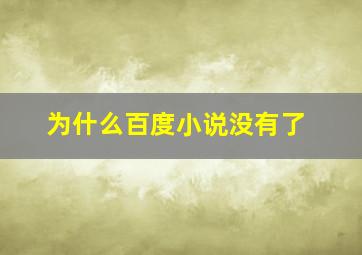 为什么百度小说没有了